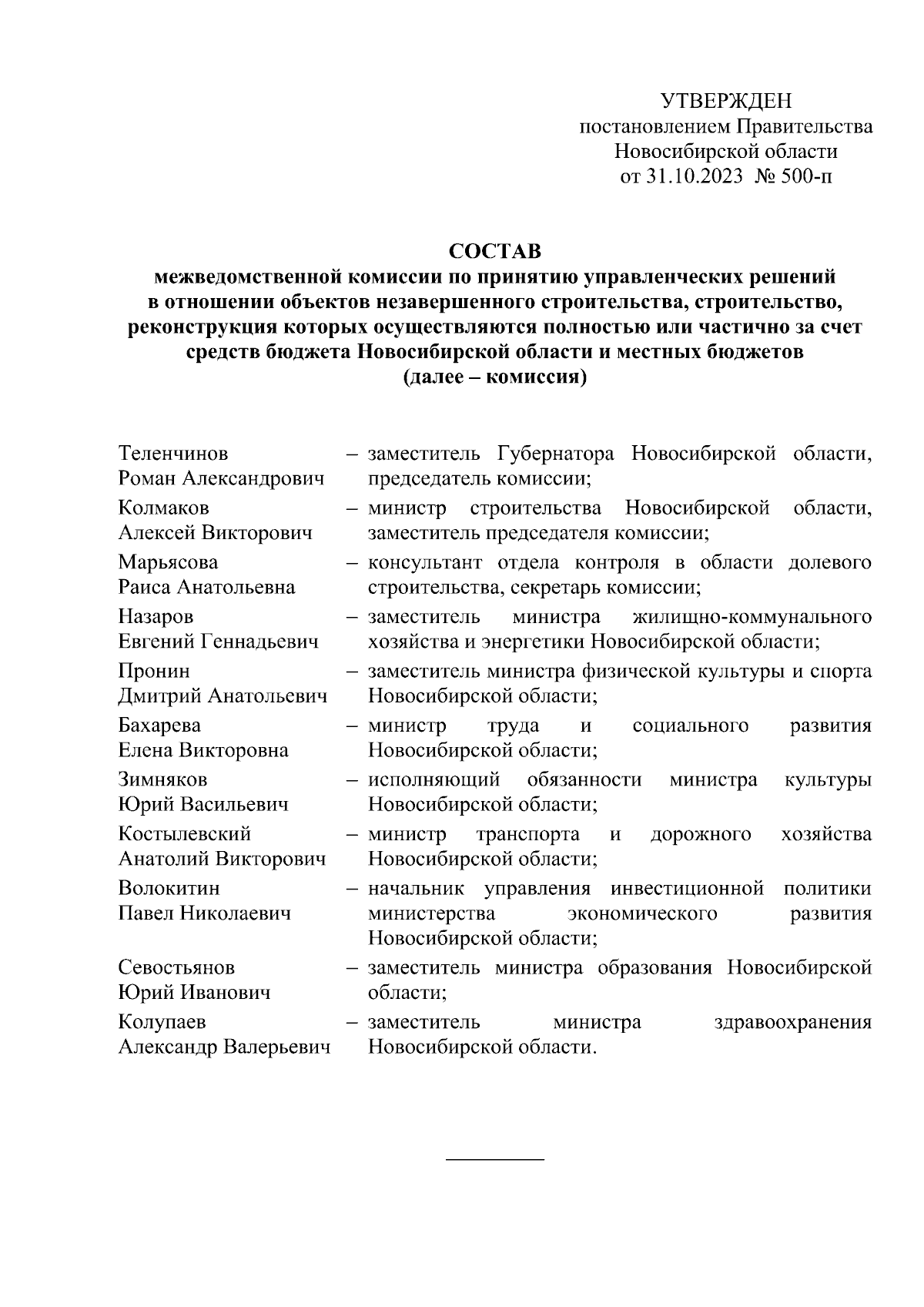 УТВЕРЖДЕН
постановлением Правительства
Новосибирской области
от 31.10.2023 № 500-п

СОСТАВ
межведомственной комиссии по принятию управленческих решений в отношении объектов незавершенного строительства, строительство, реконструкция которых осуществляются полностью или частично за счет средств бюджета Новосибирской области и местных бюджетов
(далее – комиссия)

| | |
|---|---|
| Теленчинов Роман Александрович | – заместитель Губернатора Новосибирской области, председатель комиссии; |
| Колмаков Алексей Викторович | – министр строительства Новосибирской области, заместитель председателя комиссии; |
| Марьясова Раиса Анатольевна | – консультант отдела контроля в области долевого строительства, секретарь комиссии; |
| Назаров Евгений Геннадьевич | – заместитель министра жилищно-коммунального хозяйства и энергетики Новосибирской области; |
| Пронин Дмитрий Анатольевич | – заместитель министра физической культуры и спорта Новосибирской области; |
| Бахарева Елена Викторовна | – министр труда и социального развития Новосибирской области; |
| Зимняков Юрий Васильевич | – исполняющий обязанности министра культуры Новосибирской области; |
| Костылевский Анатолий Викторович | – министр транспорта и дорожного хозяйства Новосибирской области; |
| Волокитин Павел Николаевич | – начальник управления инвестиционной политики министерства экономического развития Новосибирской области; |
| Севостьянов Юрий Иванович | – заместитель министра образования Новосибирской области; |
| Колупаев Александр Валерьевич | – заместитель министра здравоохранения Новосибирской области. |